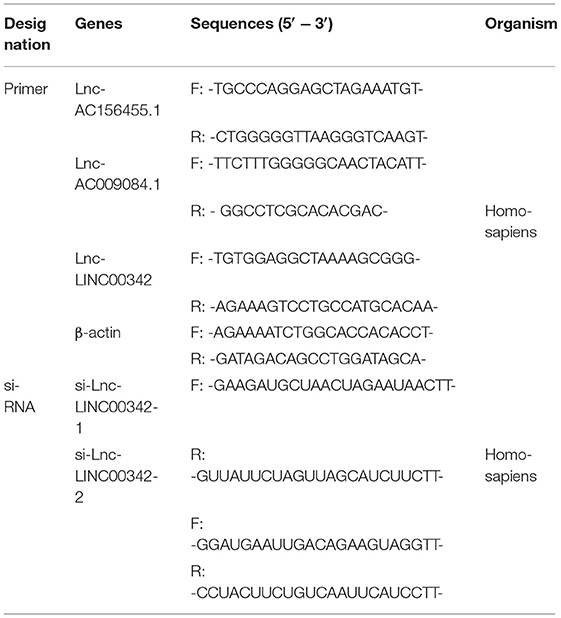 | Designation | Genes | Sequences (5′ – 3′) | Organism |
|---|---|---|---|
| Primer | Lnc-AC156455.1 | F: -TGCCCAGGAGCTAGAAATGT- | |
| | | R: -CTGGGGGTTAAGGGTCAAGT- | |
| | Lnc-AC009084.1 | F: -TTCTTTGGGGGCAACTACATT- | |
| | | R: - GGCCTCGCACACGAC- | Homo-sapiens |
| | Lnc-LINC00342 | F: -TGTGGAGGCTAAAAGCGGG- | |
| | | R: -AGAAAGTCCTGCCATGCACAA- | |
| | β-actin | F: -AGAAAATCTGGCACCACACCT- | |
| | | R: -GATAGACAGCCTGGATAGCA- | |
| si-RNA | si-Lnc-LINC00342-1 | F: -GAAGAUGCUAACUAGAAUAACTT- | |
| | si-Lnc-LINC00342-2 | R: -GUUAUUCUAGUUAGCAUCUUCTT- | Homo-sapiens |
| | | F: -GGAUGAAUUGACAGAAGUAGGTT- | |
| | | R: -CCUACUUCUGUCAAUUCAUCCTT- | |